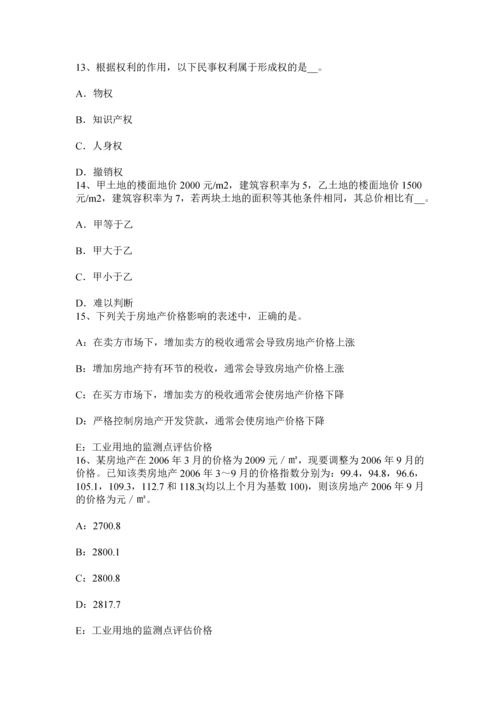 13、根据权利的作用，以下民事权利属于形成权的是__。

A．物权

B．知识产权

C．人身权

D．撤销权
14、甲土地的楼面地价 2000 元/m2，建筑容积率为 5，乙土地的楼面地价 1500 元/m2，建筑容积率为 7，若两块土地的面积等其他条件相同，其总价相比有__。

A．甲等于乙

B．甲大于乙

C．甲小于乙

D．难以判断
15、下列关于房地产价格影响的表述中，正确的是。

A：在卖方市场下，增加卖方的税收通常会导致房地产价格上涨

B：增加房地产持有环节的税收，通常会导致房地产价格上涨

C：在买方市场下，增加卖方的税收通常会使房地产价格下降

D：严格控制房地产开发贷款，通常会使房地产价格下降

E：工业用地的监测点评估价格
16、某房地产在 2006 年 3 月的价格为 2009 元／㎡，现要调整为 2006 年 9 月的价格。已知该类房地产 2006 年 3～9 月的价格指数分别为：99.4，94.8，96.6，105.1，109.3，112.7 和 118.3(均以上个月为基数 100)，则该房地产 2006 年 9 月的价格为元／㎡。

A：2700.8

B：2800.1

C：2800.8

D：2817.7

E：工业用地的监测点评估价格